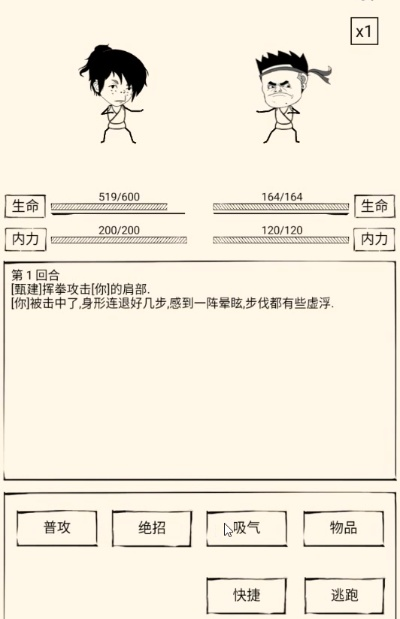 x1

生命 519/600

164/164 生命

内力 200/200

120/120 内力

第 1 回合
[甄建]挥拳攻击[你]的肩部.
[你]被击中了,身形连退好几步,感到一阵晕眩,步伐都有些虚浮.

普攻

绝招

吸气

物品

快捷

逃跑